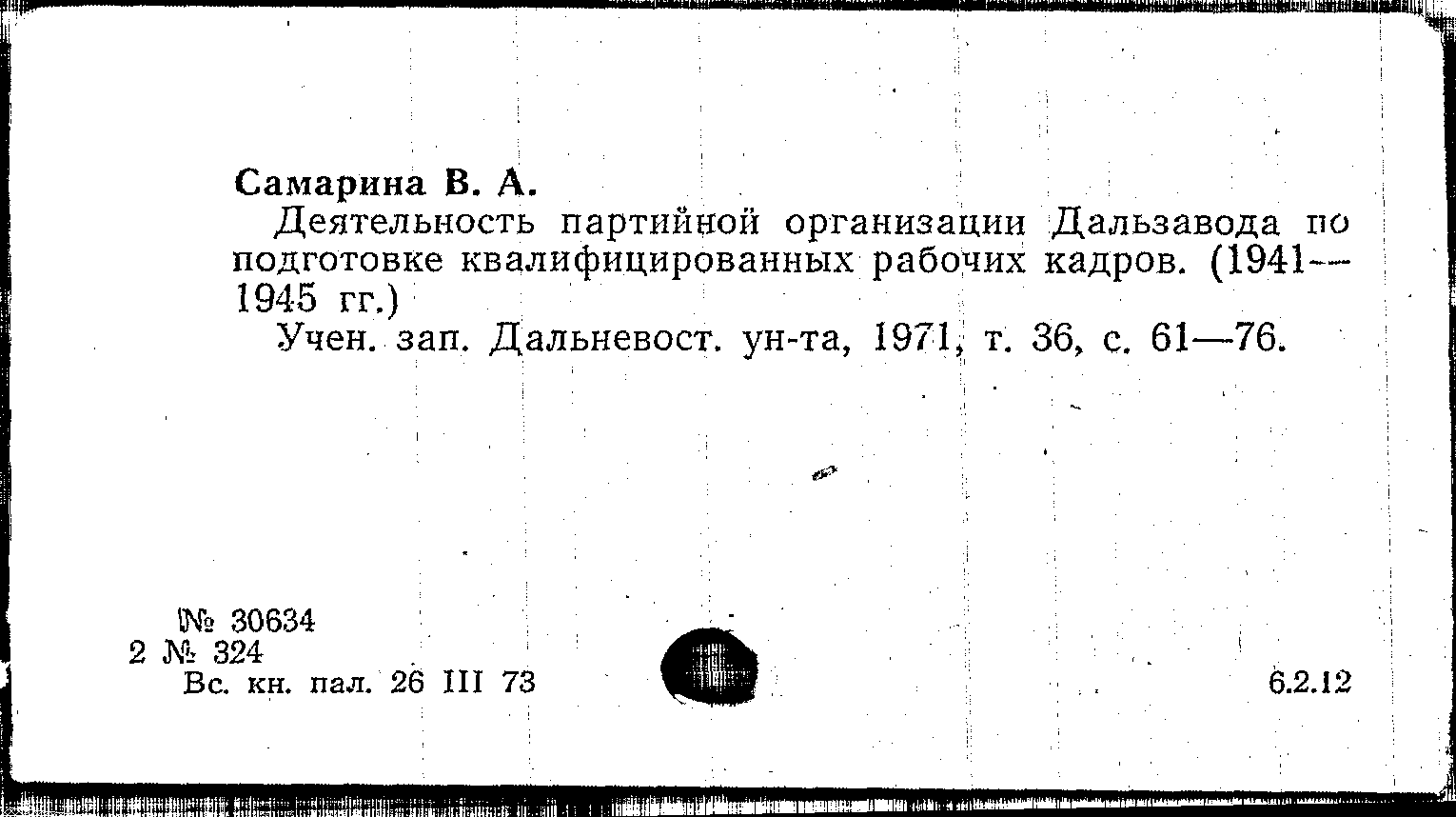 Самарина В. А.

Деятельность партийной организации Дальзавода по подготовке квалифицированных рабочих кадров. (1941—1945 гг.)

Учен. зап. Дальневост. ун-та, 1971, т. 36, с. 61—76.

№ 30634
2 № 324
Вс. кн. пал. 26 III 73

6.2.12